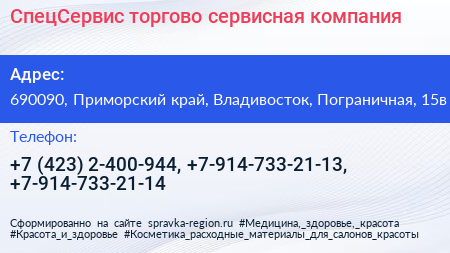 СпецСервис торгово сервисная компания

Адрес:

690090, Приморский край, Владивосток, Пограничная, 15в

Телефон:

+7 (423) 2-400-944, +7-914-733-21-13, +7-914-733-21-14

Сформированно на сайте spravka-region.ru #Медицина,_здоровье,_красота #Красота_и_здоровье #Косметика_расходные_материалы_для_салонов_красоты